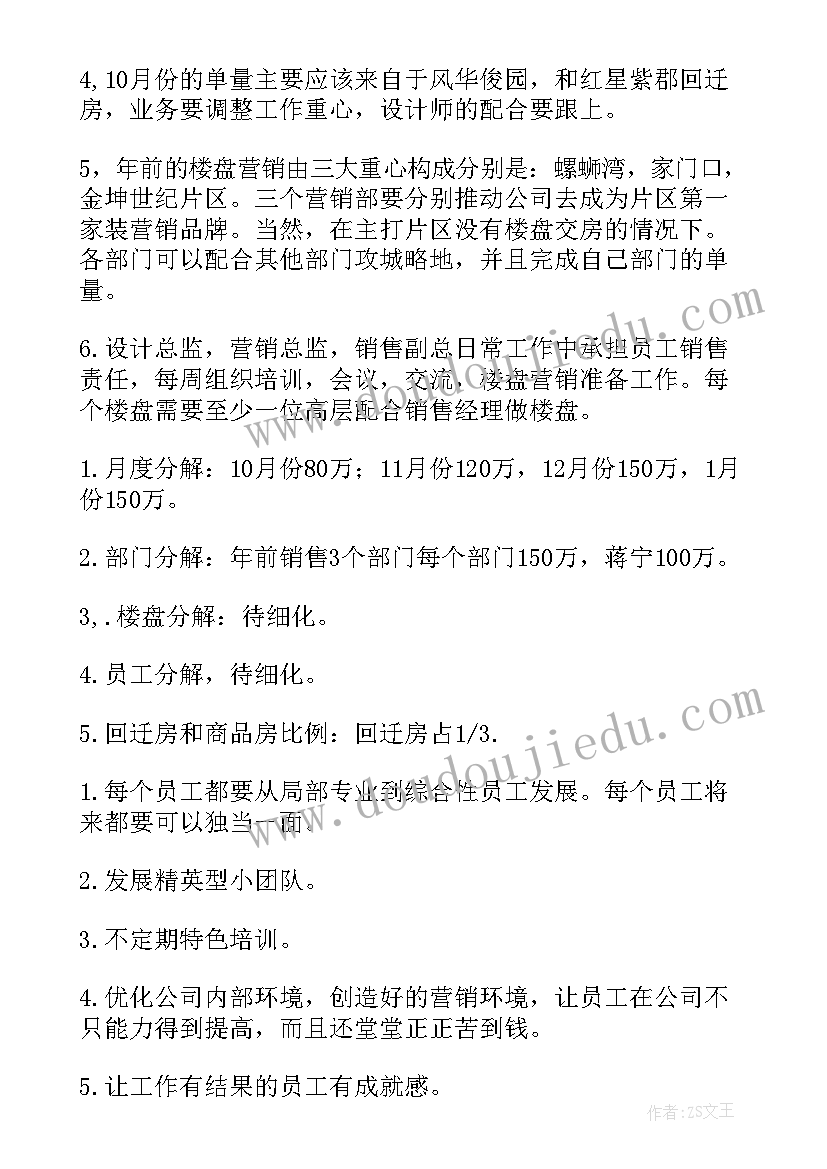 4,10月份的单量主要应该来自于风华俊园，和红星紫郡回迁房，业务要调整工作重心，设计师的配合要跟上。

5，年前的楼盘营销由三大重心构成分别是：螺蛳湾，家门口，金坤世纪片区。三个营销部要分别推动公司去成为片区第一家装营销品牌。当然，在主打片区没有楼盘交房的情况下。各部门可以配合其他部门攻城略地，并且完成自己部门的单量。

6.设计总监，营销总监，销售副总日常工作中承担员工销售责任，每周组织培训，会议，交流，楼盘营销准备工作。每个楼盘需要至少一位高层配合销售经理做楼盘。

1.月度分解：10月份80万；11月份120万，12月份150万，1月份150万。

2.部门分解：年前销售3个部门每个部门150万，蒋宁100万。

3,.楼盘分解：待细化。

4.员工分解，待细化。

5.回迁房和商品房比例：回迁房占1/3.

1.每个员工都要从局部专业到综合性员工发展。每个员工将来都要可以独当一面。

2.发展精英型小团队。

3.不定期特色培训。

4.优化公司内部环境，创造好的营销环境，让员工在公司不只能力得到提高，而且还堂堂正正苦到钱。

5.让工作有结果的员工有成就感。

www.doudoujiedu.com

作者：ZS文王